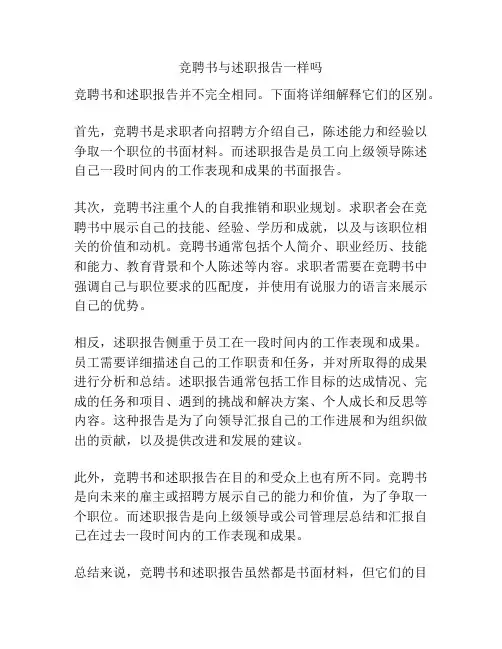 竞聘书与述职报告一样吗

竞聘书和述职报告并不完全相同。下面将详细解释它们的区别。

首先，竞聘书是求职者向招聘方介绍自己，陈述能力和经验以争取一个职位的书面材料。而述职报告是员工向上级领导陈述自己一段时间内的工作表现和成果的书面报告。

其次，竞聘书注重个人的自我推销和职业规划。求职者会在竞聘书中展示自己的技能、经验、学历和成就，以及与该职位相关的价值和动机。竞聘书通常包括个人简介、职业经历、技能和能力、教育背景和个人陈述等内容。求职者需要在竞聘书中强调自己与职位要求的匹配度，并使用有说服力的语言来展示自己的优势。

相反，述职报告侧重于员工在一段时间内的工作表现和成果。员工需要详细描述自己的工作职责和任务，并对所取得的成果进行分析和总结。述职报告通常包括工作目标的达成情况、完成的任务和项目、遇到的挑战和解决方案、个人成长和反思等内容。这种报告是为了向领导汇报自己的工作进展和为组织做出的贡献，以及提供改进和发展的建议。

此外，竞聘书和述职报告在目的和受众上也有所不同。竞聘书是向未来的雇主或招聘方展示自己的能力和价值，为了争取一个职位。而述职报告是向上级领导或公司管理层总结和汇报自己在过去一段时间内的工作表现和成果。

总结来说，竞聘书和述职报告虽然都是书面材料，但它们的目